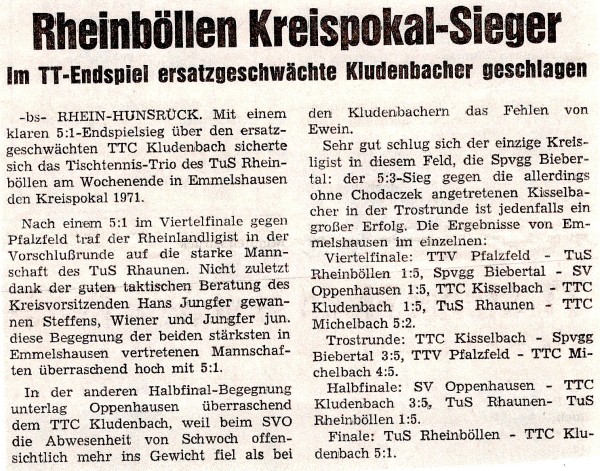 Rheinböllen Kreispokal-Sieger

Im TT-Endspiel ersatzgeschwächte Kludenbacher geschlagen

-bs- RHEIN-HUNSRÜCK. Mit einem klaren 5:1-Endspielsieg über den ersatzgeschwächten TTC Kludenbach sicherte sich das Tischtennis-Trio des TuS Rheinböllen am Wochenende in Emmelshausen den Kreispokal 1971.

Nach einem 5:1 im Viertelfinale gegen Pfalzfeld traf der Rheinlandligist in der Vorschlußrunde auf die starke Mannschaft des TuS Rhaunen. Nicht zuletzt dank der guten taktischen Beratung des Kreisvorsitzenden Hans Jungfer gewannen Steffens, Wiener und Jungfer jun. diese Begegnung der beiden stärksten in Emmelshausen vertretenen Mannschaften überraschend hoch mit 5:1.

In der anderen Halbfinal-Begegnung unterlag Oppenhausen überraschend dem TTC Kludenbach, weil beim SVO die Abwesenheit von Schwoch offensichtlich mehr ins Gewicht fiel als bei den Kludenbachern das Fehlen von Ewein.

Sehr gut schlug sich der einzige Kreisligist in diesem Feld, die Spvgg Biebertal: der 5:3-Sieg gegen die allerdings ohne Chodaczek angetretenen Kisselbacher in der Trostrunde ist jedenfalls ein großer Erfolg. Die Ergebnisse von Emmelshausen im einzelnen:

Viertelfinale: TTV Pfalzfeld - TuS Rheinböllen 1:5, Spvgg Biebertal - SV Oppenhausen 1:5, TTC Kisselbach - TTC Kludenbach 1:5, TuS Rhaunen - TTC Michelbach 5:2.

Trostrunde: TTC Kisselbach - Spvgg Biebertal 3:5, TTV Pfalzfeld - TTC Michelbach 4:5.

Halbfinale: SV Oppenhausen - TTC Kludenbach 3:5, TuS Rhaunen- TuS Rheinböllen 1:5.

Finale: TuS Rheinböllen - TTC Kludenbach 5:1.